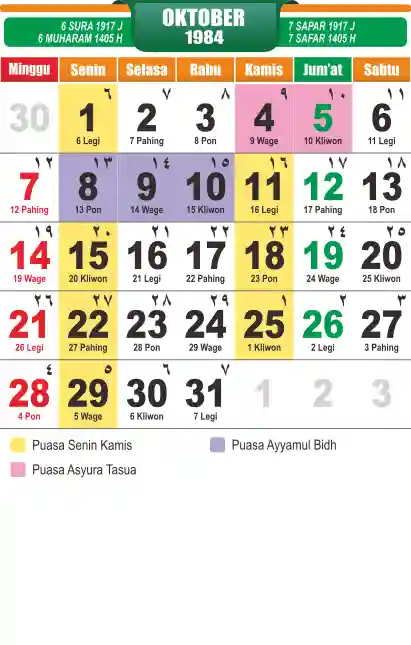 6 SURA 1917 J
6 MUHARAM 1405 H

OKTOBER
1984

7 SAPAR 1917 J
7 SAFAR 1405 H

| Minggu | Senin | Selasa | Rabu | Kamis | Jum'at | Sabtu |
|---|---|---|---|---|---|---|
| 30 | ٦ 1 6 Legi | ٧ 2 7 Pahing | ٨ 3 8 Pon | ٩ 4 9 Wage | ١٠ 5 10 Kliwon | ١١ 6 11 Legi |
| ١٢ 7 12 Pahing | ١٣ 8 13 Pon | ١٤ 9 14 Wage | ١٥ 10 15 Kliwon | ١٦ 11 16 Legi | ١٧ 12 17 Pahing | ١٨ 13 18 Pon |
| ١٩ 14 19 Wage | ٢٠ 15 20 Kliwon | ٢١ 16 21 Legi | ٢٢ 17 22 Pahing | ٢٣ 18 23 Pon | ٢٤ 19 24 Wage | ٢٥ 20 25 Kliwon |
| ٢٦ 21 26 Legi | ٢٧ 22 27 Pahing | ٢٨ 23 28 Pon | ٢٩ 24 29 Wage | ١ 25 1 Kliwon | ٢ 26 2 Legi | ٣ 27 3 Pahing |
| ٤ 28 4 Pon | ٥ 29 5 Wage | ٦ 30 6 Kliwon | ٧ 31 7 Legi | 1 | 2 | 3 |

Puasa Senin Kamis
Puasa Ayyamul Bidh
Puasa Asyura Tasua